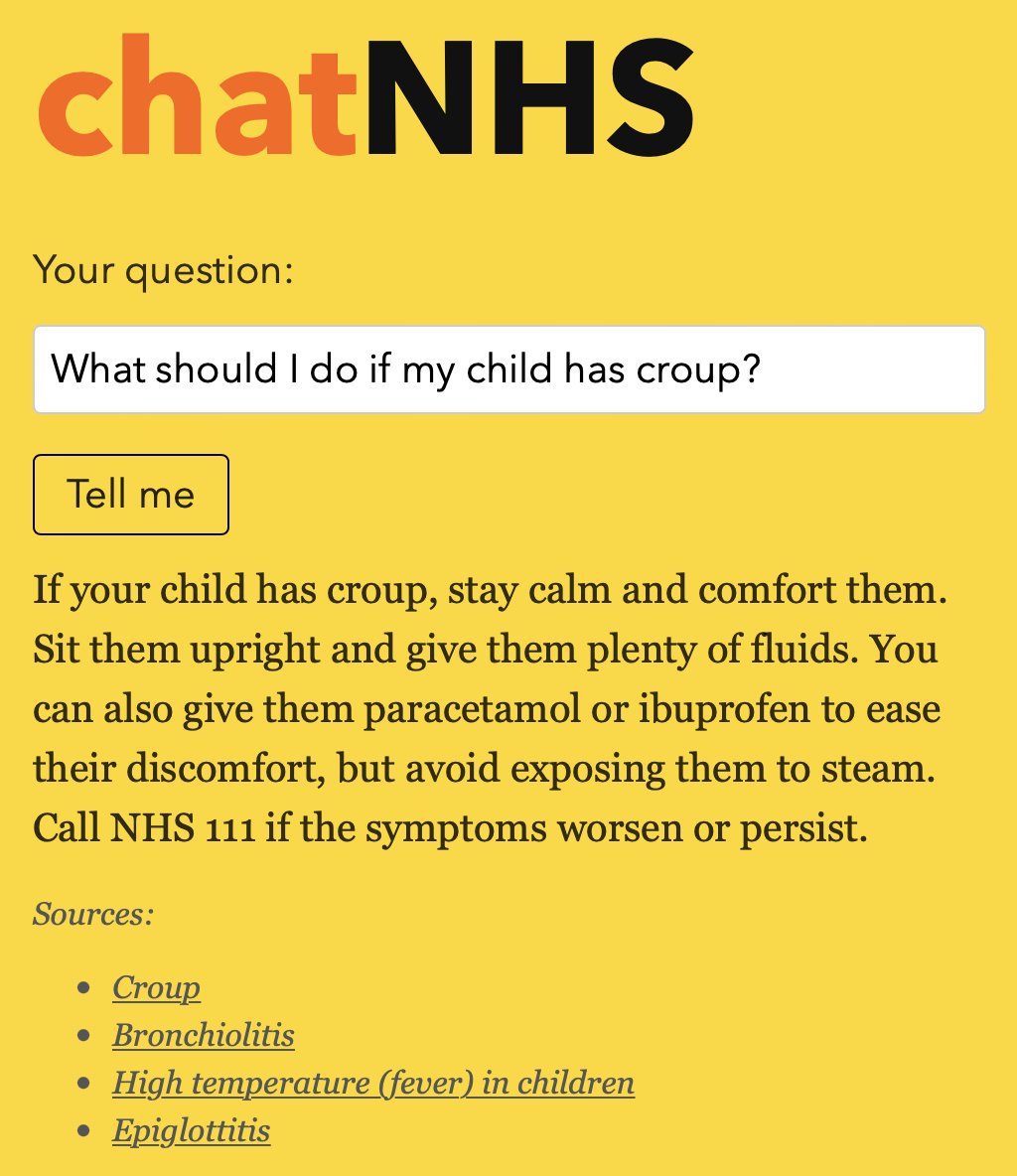 chatNHS

Your question:

What should I do if my child has croup?

Tell me

If your child has croup, stay calm and comfort them. Sit them upright and give them plenty of fluids. You can also give them paracetamol or ibuprofen to ease their discomfort, but avoid exposing them to steam. Call NHS 111 if the symptoms worsen or persist.

Sources:

- Croup
- Bronchiolitis
- High temperature (fever) in children
- Epiglottitis